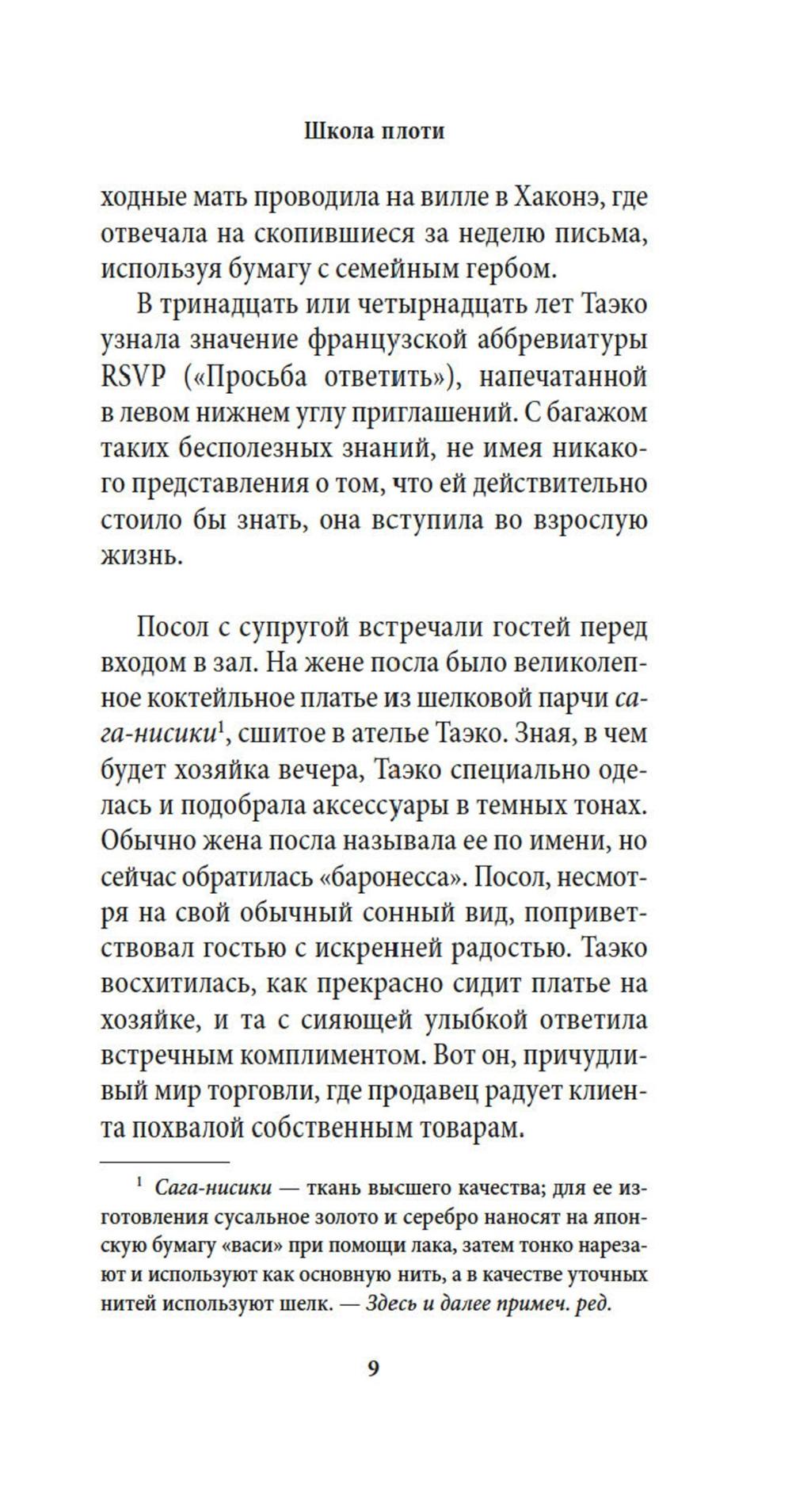 Школа плоти

ходные мать проводила на вилле в Хаконэ, где отвечала на скопившиеся за неделю письма, используя бумагу с семейным гербом.

В тринадцать или четырнадцать лет Таэко узнала значение французской аббревиатуры RSVP («Просьба ответить»), напечатанной в левом нижнем углу приглашений. С багажом таких бесполезных знаний, не имея никакого представления о том, что ей действительно стоило бы знать, она вступила во взрослую жизнь.

Посол с супругой встречали гостей перед входом в зал. На жене посла было великолепное коктейльное платье из шелковой парчи сага-нисики$^1$, сшитое в ателье Таэко. Зная, в чем будет хозяйка вечера, Таэко специально оделась и подобрала аксессуары в темных тонах. Обычно жена посла называла ее по имени, но сейчас обратилась «баронесса». Посол, несмотря на свой обычный сонный вид, поприветствовал гостью с искренней радостью. Таэко восхитилась, как прекрасно сидит платье на хозяйке, и та с сияющей улыбкой ответила встречным комплиментом. Вот он, причудливый мир торговли, где продавец радует клиента похвалой собственным товарам.

$^1$ Сага-нисики — ткань высшего качества; для ее изготовления сусальное золото и серебро наносят на японскую бумагу «васи» при помощи лака, затем тонко нарезают и используют как основную нить, а в качестве уточных нитей используют шелк. — Здесь и далее примеч. ред.

9